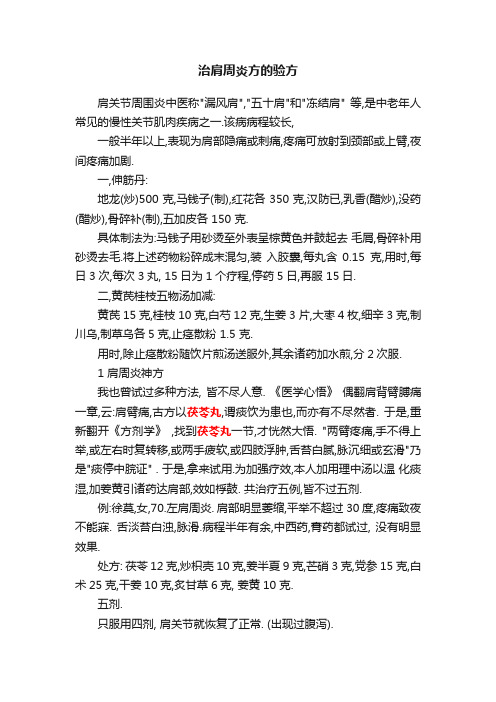 治肩周炎方的验方

肩关节周围炎中医称"漏风肩","五十肩"和"冻结肩" 等,是中老年人常见的慢性关节肌肉疾病之一.该病病程较长,

一般半年以上,表现为肩部隐痛或刺痛,疼痛可放射到颈部或上臂,夜间疼痛加剧.

一,伸筋丹:

地龙(炒)500 克,马钱子(制),红花各 350 克,汉防已,乳香(醋炒),没药(醋炒),骨碎补(制),五加皮各 150 克.

具体制法为:马钱子用砂烫至外表呈棕黄色并鼓起去 毛屑,骨碎补用砂烫去毛.将上述药物粉碎成末混匀,装 入胶囊,每丸含 0.15 克,用时,每日 3 次,每次 3 丸, 15 日为 1 个疗程,停药 5 日,再服 15 日.

二,黄芪桂枝五物汤加减:

黄芪 15 克,桂枝 10 克,白芍 12 克,生姜 3 片,大枣 4 枚,细辛 3 克,制川乌,制草乌各 5 克,止痉散粉 1.5 克.

用时,除止痉散粉随饮片煎汤送服外,其余诸药加水煎,分 2 次服.

1 肩周炎神方

我也曾试过多种方法, 皆不尽人意. 《医学心悟》 偶翻肩背臂膊痛一章,云:肩臂痛,古方以茯苓丸,谓痰饮为患也,而亦有不尽然者. 于是,重新翻开《方剂学》 ,找到茯苓丸一节,才恍然大悟. "两臂疼痛,手不得上举,或左右时复转移,或两手疲软,或四肢浮肿,舌苔白腻,脉沉细或玄滑"乃是"痰停中脘证" . 于是,拿来试用.为加强疗效,本人加用理中汤以温 化痰湿,加姜黄引诸药达肩部,效如桴鼓. 共治疗五例,皆不过五剂.

例:徐莫,女,70.左肩周炎. 肩部明显萎缩,平举不超过 30 度,疼痛致夜不能寐. 舌淡苔白浊,脉滑.病程半年有余,中西药,膏药都试过, 没有明显效果.

处方: 茯苓 12 克,炒枳壳 10 克,姜半夏 9 克,芒硝 3 克,党参 15 克,白术 25 克,干姜 10 克,炙甘草 6 克, 姜黄 10 克.

五剂.

只服用四剂, 肩关节就恢复了正常. (出现过腹泻).